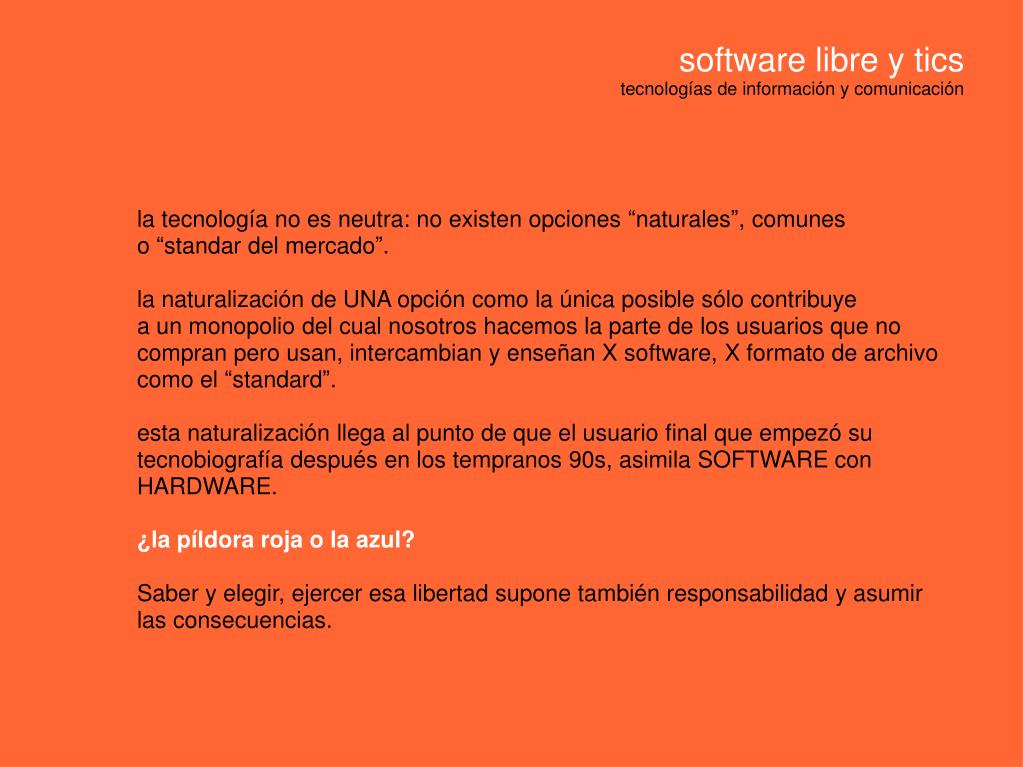 software libre y tics
tecnologías de información y comunicación

la tecnología no es neutra: no existen opciones “naturales”, comunes o “standar del mercado”.

la naturalización de UNA opción como la única posible sólo contribuye a un monopolio del cual nosotros hacemos la parte de los usuarios que no compran pero usan, intercambian y enseñan X software, X formato de archivo como el “standard”.

esta naturalización llega al punto de que el usuario final que empezó su tecnobiografía después en los tempranos 90s, asimila SOFTWARE con HARDWARE.

¿la píldora roja o la azul?

Saber y elegir, ejercer esa libertad supone también responsabilidad y asumir las consecuencias.